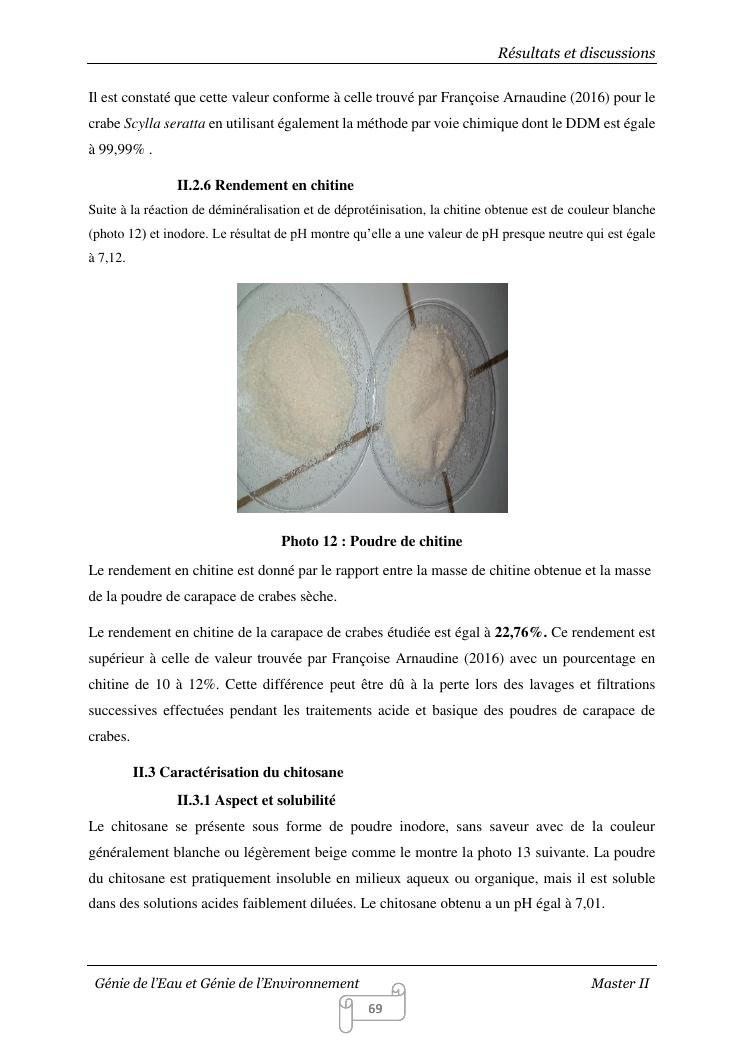 Résultats et discussions

Il est constaté que cette valeur conforme à celle trouvé par Françoise Arnaudine (2016) pour le crabe Scylla seratta en utilisant également la méthode par voie chimique dont le DDM est égale à 99,99% .

II.2.6 Rendement en chitine

Suite à la réaction de déminéralisation et de déprotéinisation, la chitine obtenue est de couleur blanche (photo 12) et inodore. Le résultat de pH montre qu'elle a une valeur de pH presque neutre qui est égale à 7,12.

Photo 12 : Poudre de chitine

Le rendement en chitine est donné par le rapport entre la masse de chitine obtenue et la masse de la poudre de carapace de crabes sèche.

Le rendement en chitine de la carapace de crabes étudiée est égal à 22,76%. Ce rendement est supérieur à celle de valeur trouvée par Françoise Arnaudine (2016) avec un pourcentage en chitine de 10 à 12%. Cette différence peut être dû à la perte lors des lavages et filtrations successives effectuées pendant les traitements acide et basique des poudres de carapace de crabes.

II.3 Caractérisation du chitosane

II.3.1 Aspect et solubilité

Le chitosane se présente sous forme de poudre inodore, sans saveur avec de la couleur généralement blanche ou légèrement beige comme le montre la photo 13 suivante. La poudre du chitosane est pratiquement insoluble en milieux aqueux ou organique, mais il est soluble dans des solutions acides faiblement diluées. Le chitosane obtenu a un pH égal à 7,01.

Génie de l'Eau et Génie de l'Environnement Master II

69